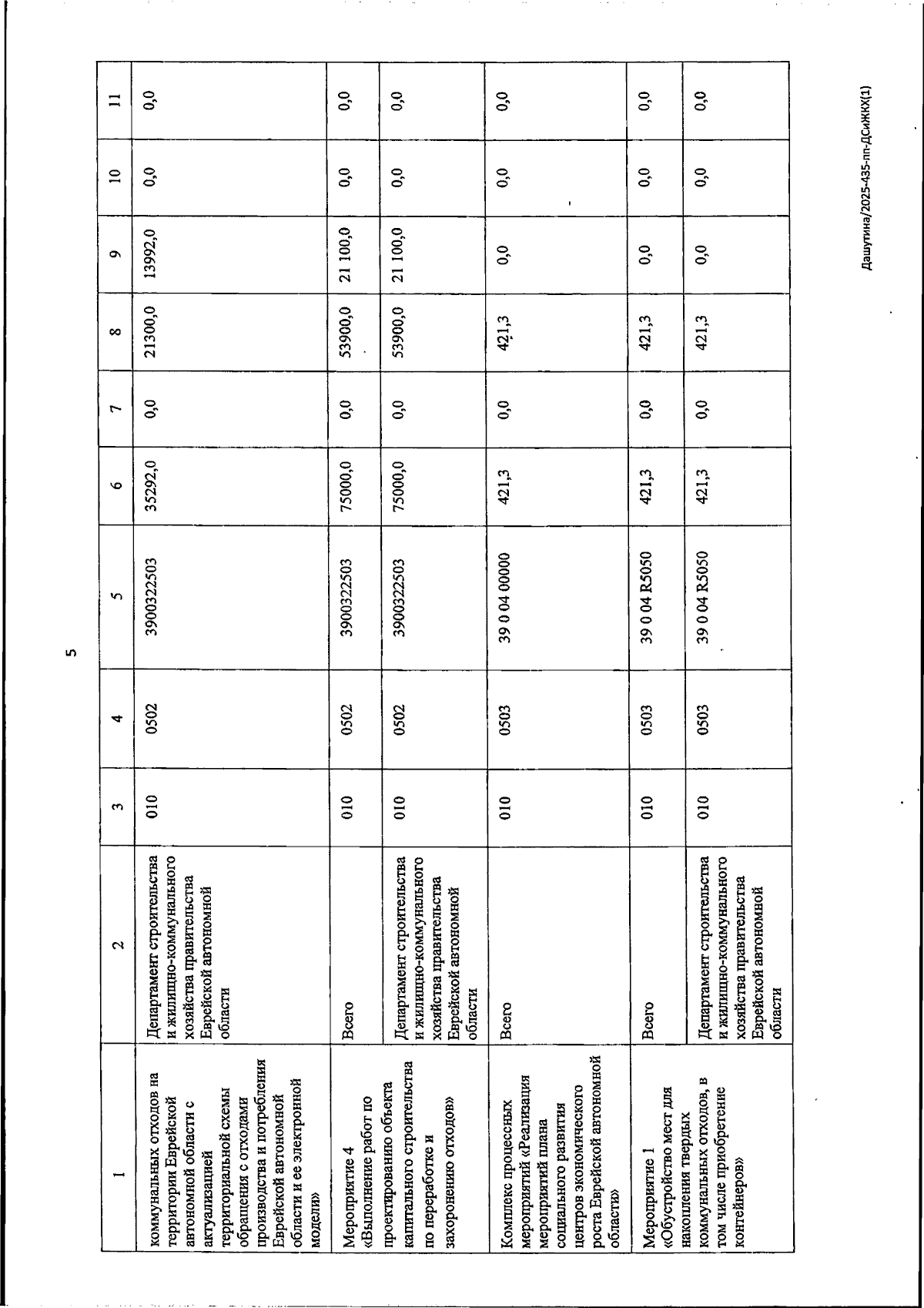 5

| 1 | 2 | 3 | 4 | 5 | 6 | 7 | 8 | 9 | 10 | 11 |
|---|---|---|---|---|---|---|---|---|---|---|
| коммунальных отходов на территории Еврейской автономной области с актуализацией территориальной схемы обращения с отходами производства и потребления Еврейской автономной области и ее электронной модели» | Департамент строительства и жилищно-коммунального хозяйства правительства Еврейской автономной области | 010 | 0502 | 3900322503 | 35292,0 | 0,0 | 21300,0 | 13992,0 | 0,0 | 0,0 |
| Мероприятие 4 «Выполнение работ по проектированию объекта капитального строительства по переработке и захоронению отходов» | Всего | 010 | 0502 | 3900322503 | 75000,0 | 0,0 | 53900,0 | 21 100,0 | 0,0 | 0,0 |
| | Департамент строительства и жилищно-коммунального хозяйства правительства Еврейской автономной области | 010 | 0502 | 3900322503 | 75000,0 | 0,0 | 53900,0 | 21 100,0 | 0,0 | 0,0 |
| Комплекс процессных мероприятий «Реализация мероприятий плана социального развития центров экономического роста Еврейской автономной области» | Всего | 010 | 0503 | 39 0 04 00000 | 421,3 | 0,0 | 421,3 | 0,0 | 0,0 | 0,0 |
| Мероприятие 1 «Обустройство мест для накопления твердых коммунальных отходов, в том числе приобретение контейнеров» | Всего | 010 | 0503 | 39 0 04 R5050 | 421,3 | 0,0 | 421,3 | 0,0 | 0,0 | 0,0 |
| | Департамент строительства и жилищно-коммунального хозяйства правительства Еврейской автономной области | 010 | 0503 | 39 0 04 R5050 | 421,3 | 0,0 | 421,3 | 0,0 | 0,0 | 0,0 |

Дашутина/2025-435-пп-ДСиЖКХ(1)